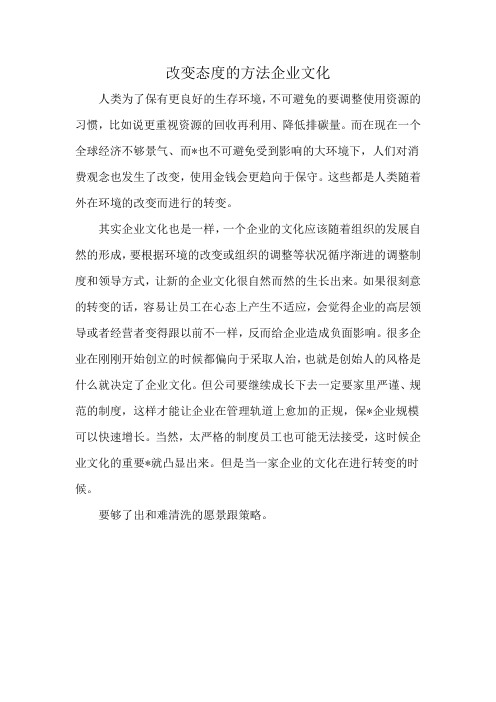 改变态度的方法企业文化

人类为了保有更良好的生存环境，不可避免的要调整使用资源的习惯，比如说更重视资源的回收再利用、降低排碳量。而在现在一个全球经济不够景气、而*也不可避免受到影响的大环境下，人们对消费观念也发生了改变，使用金钱会更趋向于保守。这些都是人类随着外在环境的改变而进行的转变。

其实企业文化也是一样，一个企业的文化应该随着组织的发展自然的形成，要根据环境的改变或组织的调整等状况循序渐进的调整制度和领导方式，让新的企业文化很自然而然的生长出来。如果很刻意的转变的话，容易让员工在心态上产生不适应，会觉得企业的高层领导或者经营者变得跟以前不一样，反而给企业造成负面影响。很多企业在刚刚开始创立的时候都偏向于采取人治，也就是创始人的风格是什么就决定了企业文化。但公司要继续成长下去一定要家里严谨、规范的制度，这样才能让企业在管理轨道上愈加的正规，保*企业规模可以快速增长。当然，太严格的制度员工也可能无法接受，这时候企业文化的重要*就凸显出来。但是当一家企业的文化在进行转变的时候。

要够了出和难清洗的愿景跟策略。